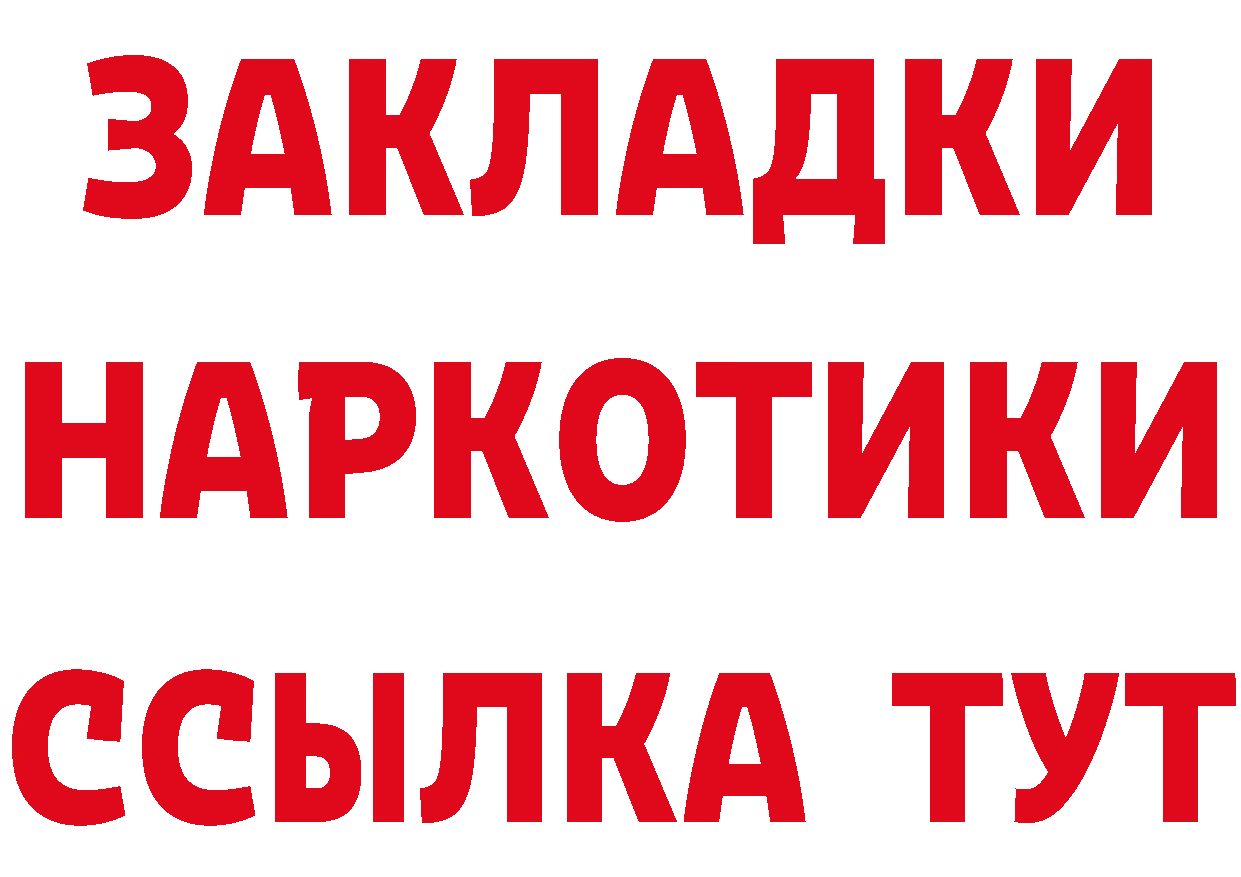 ЗАКЛАДКИ
НАРКОТИКИ
ССЫЛКА ТУТ